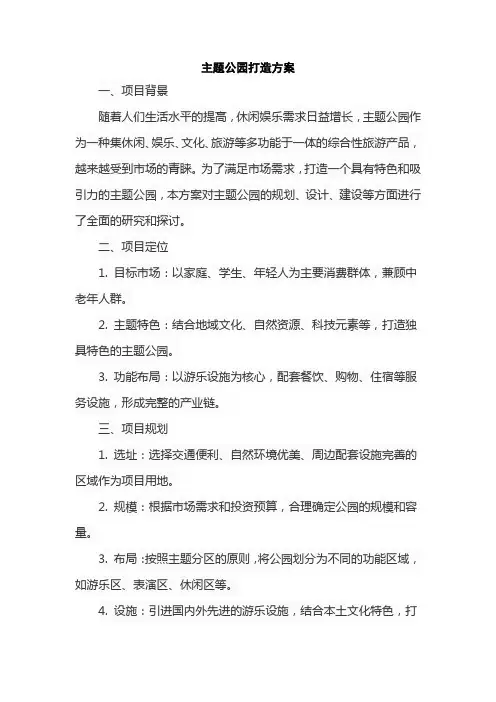 主题公园打造方案

一、项目背景

随着人们生活水平的提高，休闲娱乐需求日益增长，主题公园作为一种集休闲、娱乐、文化、旅游等多功能于一体的综合性旅游产品，越来越受到市场的青睐。为了满足市场需求，打造一个具有特色和吸引力的主题公园，本方案对主题公园的规划、设计、建设等方面进行了全面的研究和探讨。

二、项目定位

1. 目标市场：以家庭、学生、年轻人为主要消费群体，兼顾中老年人群。

2. 主题特色：结合地域文化、自然资源、科技元素等，打造独具特色的主题公园。

3. 功能布局：以游乐设施为核心，配套餐饮、购物、住宿等服务设施，形成完整的产业链。

三、项目规划

1. 选址：选择交通便利、自然环境优美、周边配套设施完善的区域作为项目用地。

2. 规模：根据市场需求和投资预算，合理确定公园的规模和容量。

3. 布局：按照主题分区的原则，将公园划分为不同的功能区域，如游乐区、表演区、休闲区等。

4. 设施：引进国内外先进的游乐设施，结合本土文化特色，打